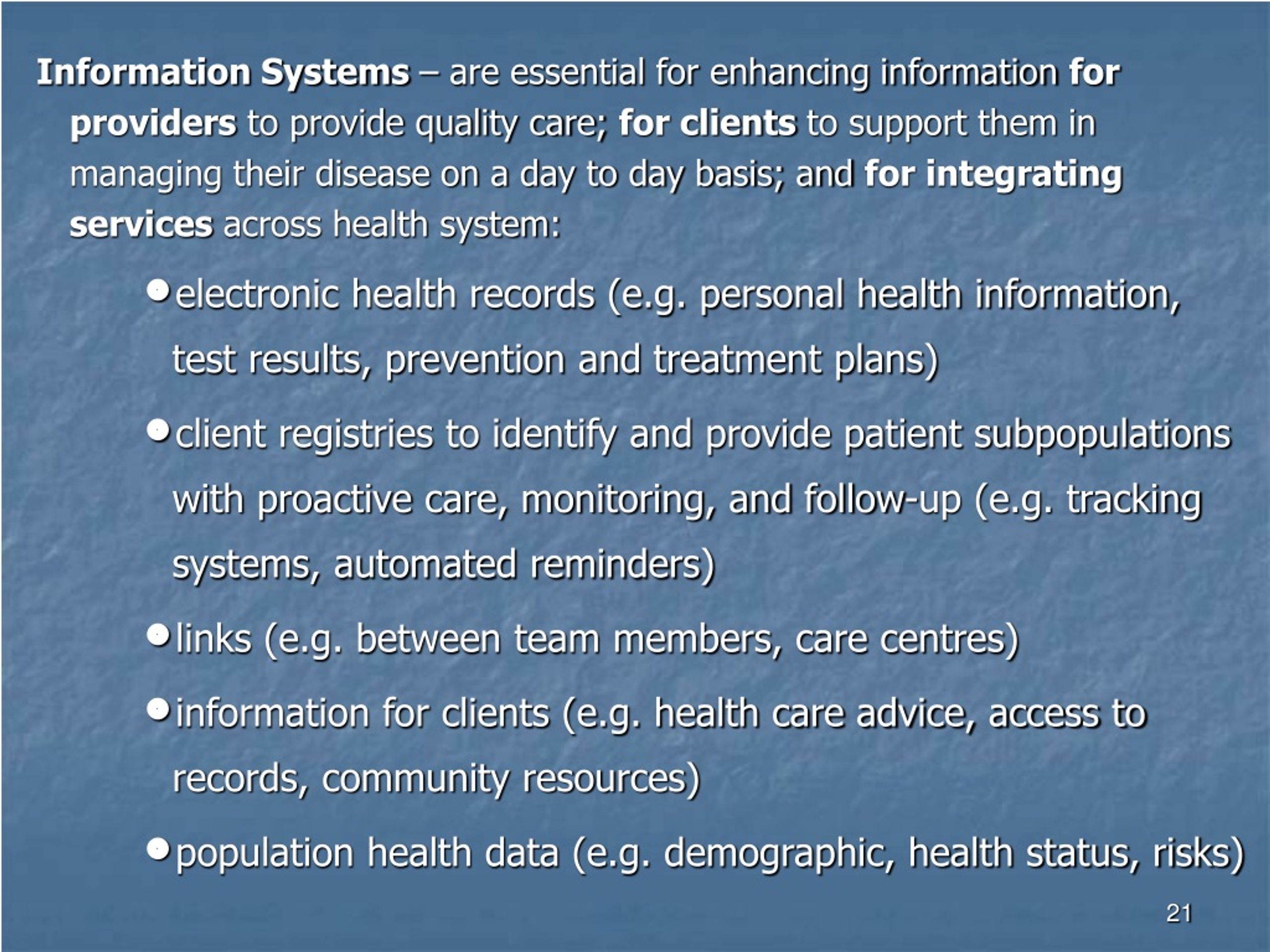 Information Systems – are essential for enhancing information for providers to provide quality care; for clients to support them in managing their disease on a day to day basis; and for integrating services across health system:

- electronic health records (e.g. personal health information, test results, prevention and treatment plans)
- client registries to identify and provide patient subpopulations with proactive care, monitoring, and follow-up (e.g. tracking systems, automated reminders)
- links (e.g. between team members, care centres)
- information for clients (e.g. health care advice, access to records, community resources)
- population health data (e.g. demographic, health status, risks)

21